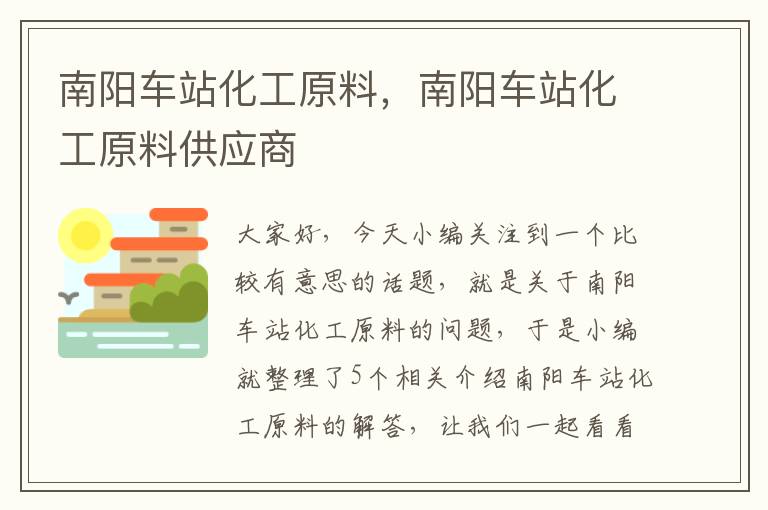 南阳车站化工原料，南阳车站化工原料供应商

大家好，今天小编关注到一个比较有意思的话题，就是关于南阳车站化工原料的问题，于是小编就整理了5个相关介绍南阳车站化工原料的解答，让我们一起看看